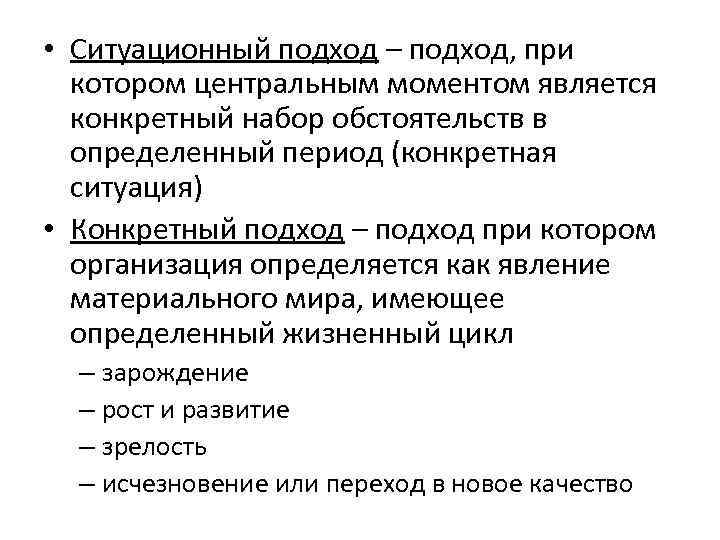 • Ситуационный подход – подход, при котором центральным моментом является конкретный набор обстоятельств в определенный период (конкретная ситуация)

• Конкретный подход – подход при котором организация определяется как явление материального мира, имеющее определенный жизненный цикл

– зарождение

– рост и развитие

– зрелость

– исчезновение или переход в новое качество